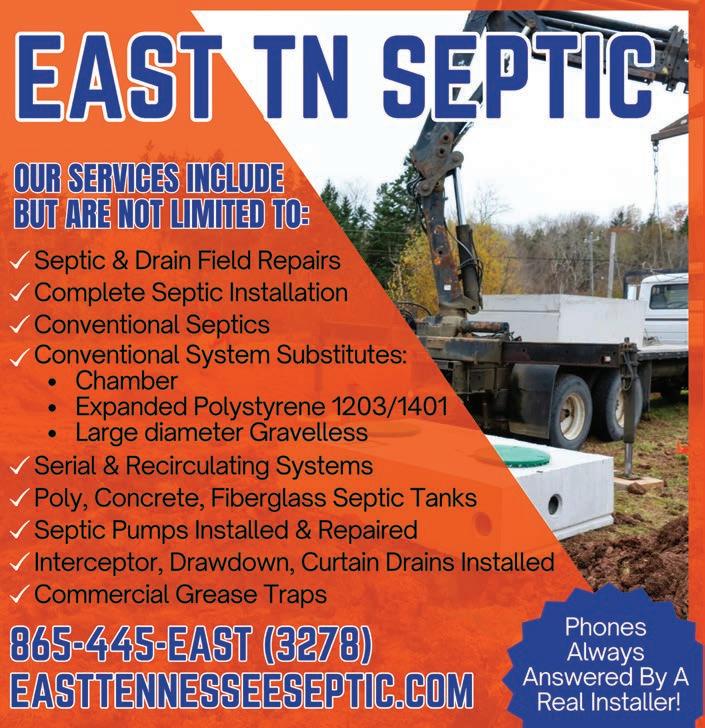 EAST TN SEPTIC

OUR SERVICES INCLUDE BUT ARE NOT LIMITED TO:

✓ Septic & Drain Field Repairs
✓ Complete Septic Installation
✓ Conventional Septics
✓ Conventional System Substitutes:
• Chamber
• Expanded Polystyrene 1203/1401
• Large diameter Gravelless
✓ Serial & Recirculating Systems
✓ Poly, Concrete, Fiberglass Septic Tanks
✓ Septic Pumps Installed & Repaired
✓ Interceptor, Drawdown, Curtain Drains Installed
✓ Commercial Grease Traps

865-445-EAST (3278)
EASTTENNESSEESEPTIC.COM

Phones Always Answered By A Real Installer!